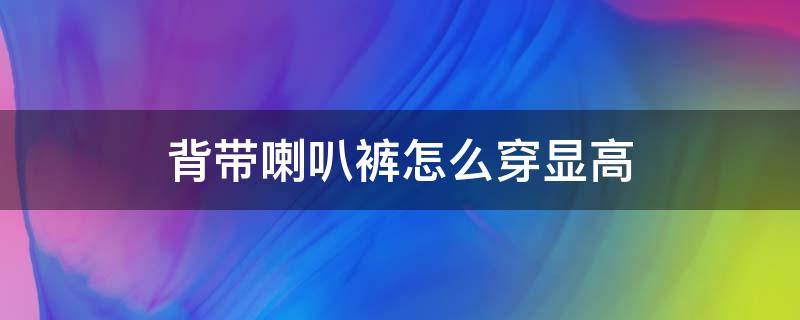 背带喇叭裤怎么穿显高